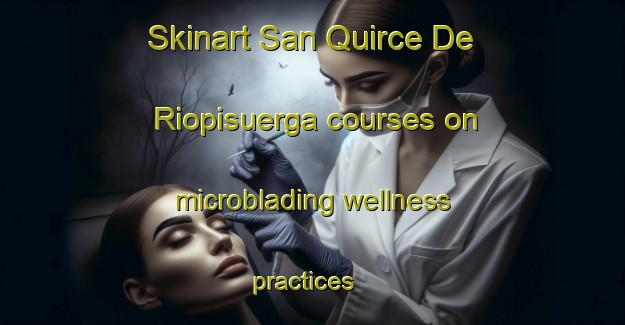 Skinart San Quirce De Riopisuerga courses on microblading wellness practices